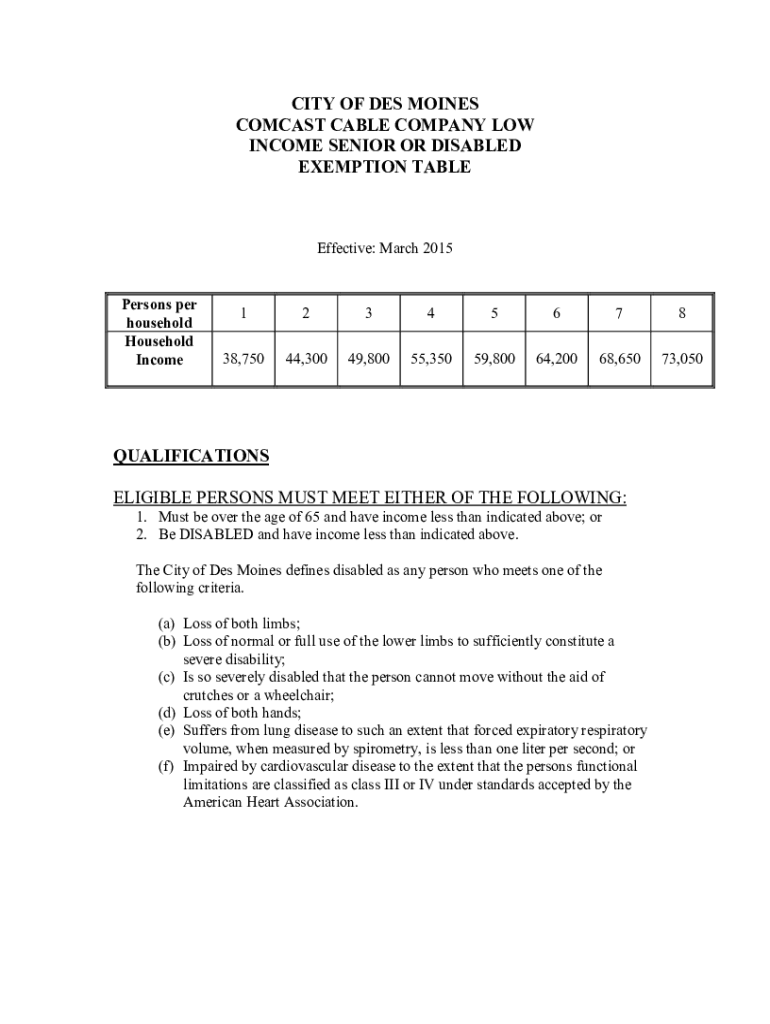 CITY OF DES MOINES
COMCAST CABLE COMPANY LOW
INCOME SENIOR OR DISABLED
EXEMPTION TABLE

Effective: March 2015

| Persons per household | 1 | 2 | 3 | 4 | 5 | 6 | 7 | 8 |
|---|---|---|---|---|---|---|---|---|
| Household Income | 38,750 | 44,300 | 49,800 | 55,350 | 59,800 | 64,200 | 68,650 | 73,050 |

QUALIFICATIONS

ELIGIBLE PERSONS MUST MEET EITHER OF THE FOLLOWING:
1. Must be over the age of 65 and have income less than indicated above; or
2. Be DISABLED and have income less than indicated above.

The City of Des Moines defines disabled as any person who meets one of the following criteria.

(a) Loss of both limbs;
(b) Loss of normal or full use of the lower limbs to sufficiently constitute a severe disability;
(c) Is so severely disabled that the person cannot move without the aid of crutches or a wheelchair;
(d) Loss of both hands;
(e) Suffers from lung disease to such an extent that forced expiratory respiratory volume, when measured by spirometry, is less than one liter per second; or
(f) Impaired by cardiovascular disease to the extent that the persons functional limitations are classified as class III or IV under standards accepted by the American Heart Association.